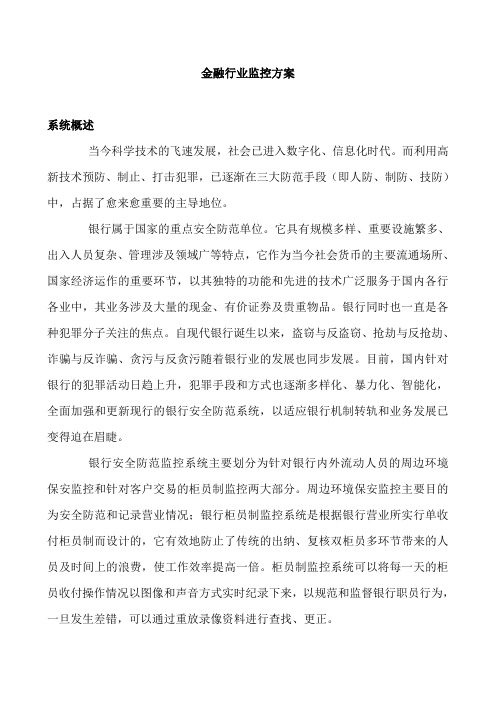 金融行业监控方案

系统概述

当今科学技术的飞速发展，社会已进入数字化、信息化时代。而利用高新技术预防、制止、打击犯罪，已逐渐在三大防范手段（即人防、制防、技防）中，占据了愈来愈重要的主导地位。

银行属于国家的重点安全防范单位。它具有规模多样、重要设施繁多、出入人员复杂、管理涉及领域广等特点，它作为当今社会货币的主要流通场所、国家经济运作的重要环节，以其独特的功能和先进的技术广泛服务于国内各行各业中，其业务涉及大量的现金、有价证券及贵重物品。银行同时也一直是各种犯罪分子关注的焦点。自现代银行诞生以来，盗窃与反盗窃、抢劫与反抢劫、诈骗与反诈骗、贪污与反贪污随着银行业的发展也同步发展。目前，国内针对银行的犯罪活动日趋上升，犯罪手段和方式也逐渐多样化、暴力化、智能化，全面加强和更新现行的银行安全防范系统，以适应银行机制转轨和业务发展已变得迫在眉睫。

银行安全防范监控系统主要划分为针对银行内外流动人员的周边环境保安监控和针对客户交易的柜员制监控两大部分。周边环境保安监控主要目的为安全防范和记录营业情况；银行柜员制监控系统是根据银行营业所实行单收付柜员制而设计的，它有效地防止了传统的出纳、复核双柜员多环节带来的人员及时间上的浪费，使工作效率提高一倍。柜员制监控系统可以将每一天的柜员收付操作情况以图像和声音方式实时纪录下来，以规范和监督银行职员行为，一旦发生差错，可以通过重放录像资料进行查找、更正。